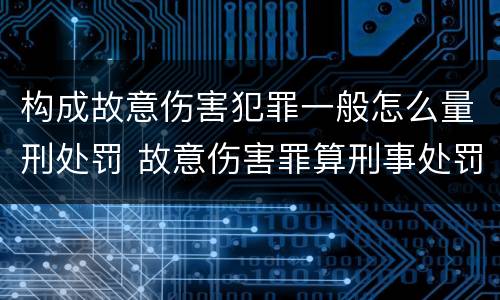 构成故意伤害犯罪一般怎么量刑处罚 故意伤害罪算刑事处罚